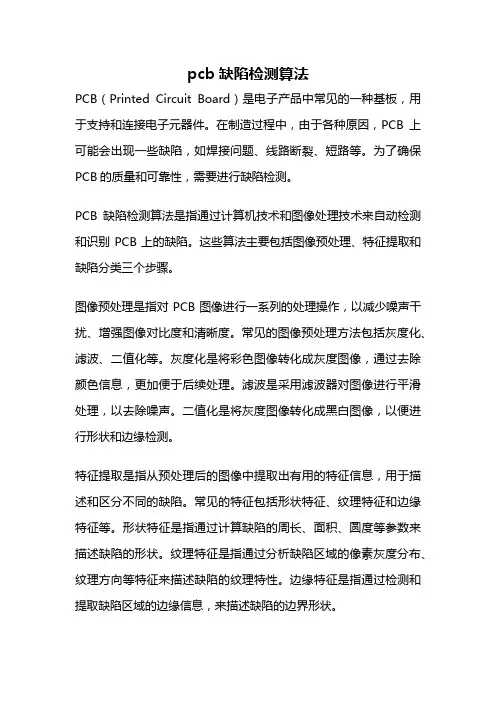 pcb 缺陷检测算法

PCB（Printed Circuit Board）是电子产品中常见的一种基板，用于支持和连接电子元器件。在制造过程中，由于各种原因，PCB 上可能会出现一些缺陷，如焊接问题、线路断裂、短路等。为了确保 PCB 的质量和可靠性，需要进行缺陷检测。

PCB 缺陷检测算法是指通过计算机技术和图像处理技术来自动检测和识别 PCB 上的缺陷。这些算法主要包括图像预处理、特征提取和缺陷分类三个步骤。

图像预处理是指对 PCB 图像进行一系列的处理操作，以减少噪声干扰、增强图像对比度和清晰度。常见的图像预处理方法包括灰度化、滤波、二值化等。灰度化是将彩色图像转化成灰度图像，通过去除颜色信息，更加便于后续处理。滤波是采用滤波器对图像进行平滑处理，以去除噪声。二值化是将灰度图像转化成黑白图像，以便进行形状和边缘检测。

特征提取是指从预处理后的图像中提取出有用的特征信息，用于描述和区分不同的缺陷。常见的特征包括形状特征、纹理特征和边缘特征等。形状特征是指通过计算缺陷的周长、面积、圆度等参数来描述缺陷的形状。纹理特征是指通过分析缺陷区域的像素灰度分布、纹理方向等特征来描述缺陷的纹理特性。边缘特征是指通过检测和提取缺陷区域的边缘信息，来描述缺陷的边界形状。